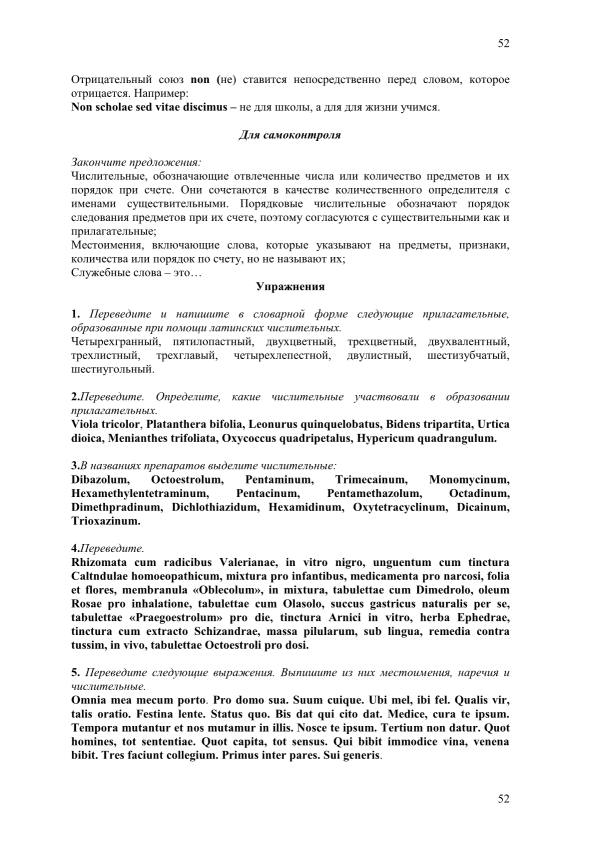 52

Отрицательный союз non (не) ставится непосредственно перед словом, которое отрицается. Например:
Non scholae sed vitae discimus – не для школы, а для для жизни учимся.

Для самоконтроля

Закончите предложения:
Числительные, обозначающие отвлеченные числа или количество предметов и их порядок при счете. Они сочетаются в качестве количественного определителя с именами существительными. Порядковые числительные обозначают порядок следования предметов при их счете, поэтому согласуются с существительными как и прилагательные;
Местоимения, включающие слова, которые указывают на предметы, признаки, количества или порядок по счету, но не называют их;
Служебные слова – это…

Упражнения

1. Переведите и напишите в словарной форме следующие прилагательные, образованные при помощи латинских числительных.
Четырехгранный, пятилопастный, двухцветный, трехцветный, двухвалентный, трехлистный, трехглавый, четырехлепестной, двулистный, шестизубчатый, шестиугольный.

2.Переведите. Определите, какие числительные участвовали в образовании прилагательных.
Viola tricolor, Platanthera bifolia, Leonurus quinquelobatus, Bidens tripartita, Urtica dioica, Menianthes trifoliata, Oxycoccus quadripetalus, Hypericum quadrangulum.

3.В названиях препаратов выделите числительные:
Dibazolum, Octoestrolum, Pentaminum, Trimecainum, Monomycinum, Hexamethylentetraminum, Pentacinum, Pentamethazolum, Octadinum, Dimethpradinum, Dichlothiazidum, Hexamidinum, Oxytetracyclinum, Dicainum, Trioxazinum.

4.Переведите.
Rhizomata cum radicibus Valerianae, in vitro nigro, unguentum cum tinctura Caltndulae homoeopathicum, mixtura pro infantibus, medicamenta pro narcosi, folia et flores, membranula «Oblecolum», in mixtura, tabulettae cum Dimedrolo, oleum Rosae pro inhalatione, tabulettae cum Olasolo, succus gastricus naturalis per se, tabulettae «Praegoestrolum» pro die, tinctura Arnici in vitro, herba Ephedrae, tinctura cum extracto Schizandrae, massa pilularum, sub lingua, remedia contra tussim, in vivo, tabulettae Octoestroli pro dosi.

5. Переведите следующие выражения. Выпишите из них местоимения, наречия и числительные.
Omnia mea mecum porto. Pro domo sua. Suum cuique. Ubi mel, ibi fel. Qualis vir, talis oratio. Festina lente. Status quo. Bis dat qui cito dat. Medice, cura te ipsum. Tempora mutantur et nos mutamur in illis. Nosce te ipsum. Tertium non datur. Quot homines, tot sententiae. Quot capita, tot sensus. Qui bibit immodice vina, venena bibit. Tres faciunt collegium. Primus inter pares. Sui generis.

52